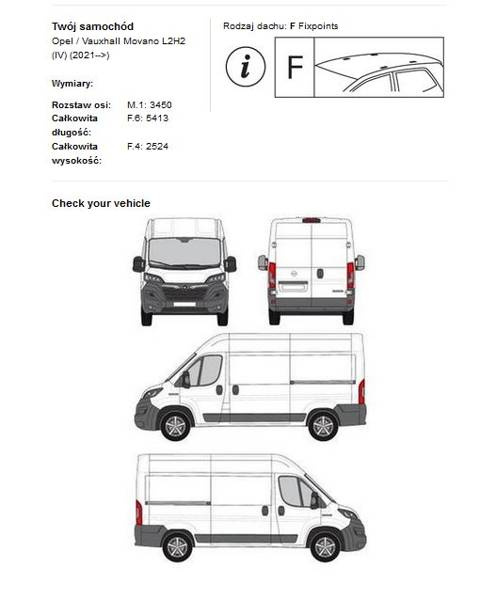 Twój samochód
Opel / Vauxhall Movano L2H2
(IV) (2021-->)

Wymiary:

Rozstaw osi: M.1: 3450
Całkowita długość: F.6: 5413
Całkowita wysokość: F.4: 2524

Rodzaj dachu: F Fixpoints

i

F

Check your vehicle